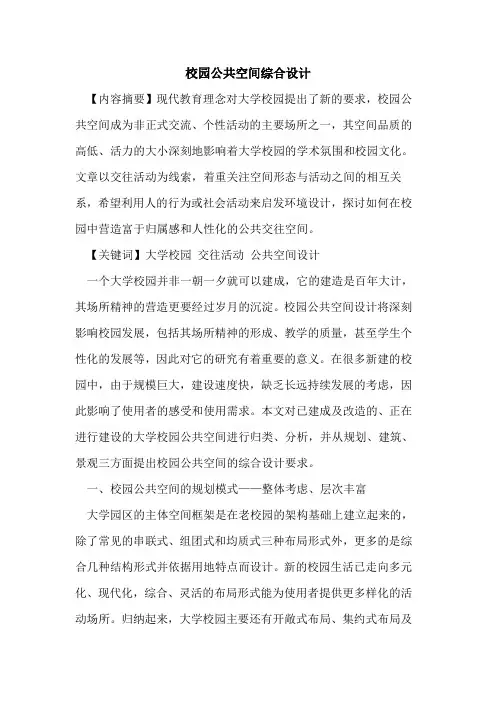 校园公共空间综合设计

【内容摘要】现代教育理念对大学校园提出了新的要求，校园公共空间成为非正式交流、个性活动的主要场所之一，其空间品质的高低、活力的大小深刻地影响着大学校园的学术氛围和校园文化。文章以交往活动为线索，着重关注空间形态与活动之间的相互关系，希望利用人的行为或社会活动来启发环境设计，探讨如何在校园中营造富于归属感和人性化的公共交往空间。

【关键词】大学校园 交往活动 公共空间设计

一个大学校园并非一朝一夕就可以建成，它的建造是百年大计，其场所精神的营造更要经过岁月的沉淀。校园公共空间设计将深刻影响校园发展，包括其场所精神的形成、教学的质量，甚至学生个性化的发展等，因此对它的研究有着重要的意义。在很多新建的校园中，由于规模巨大，建设速度快，缺乏长远持续发展的考虑，因此影响了使用者的感受和使用需求。本文对已建成及改造的、正在进行建设的大学校园公共空间进行归类、分析，并从规划、建筑、景观三方面提出校园公共空间的综合设计要求。

一、校园公共空间的规划模式——整体考虑、层次丰富

大学园区的主体空间框架是在老校园的架构基础上建立起来的，除了常见的串联式、组团式和均质式三种布局形式外，更多的是综合几种结构形式并依据用地特点而设计。新的校园生活已走向多元化、现代化，综合、灵活的布局形式能为使用者提供更多样化的活动场所。归纳起来，大学校园主要还有开敞式布局、集约式布局及